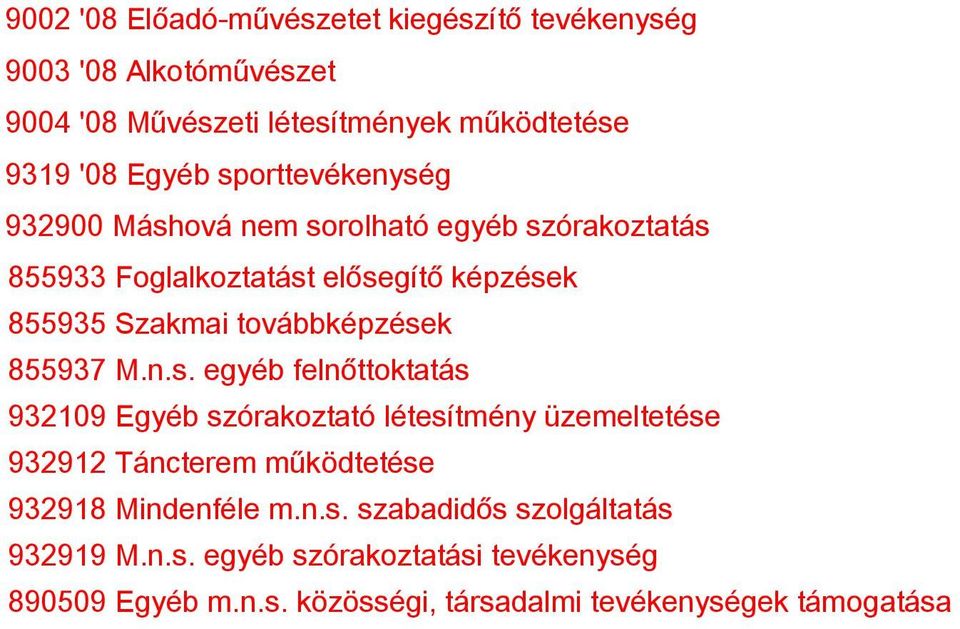 9002 '08 Előadó-művészetet kiegészítő tevékenység

9003 '08 Alkotóművészet

9004 '08 Művészeti létesítmények működtetése

9319 '08 Egyéb sporttevékenység

932900 Máshová nem sorolható egyéb szórakoztatás

855933 Foglalkoztatást elősegítő képzések

855935 Szakmai továbbképzések

855937 M.n.s. egyéb felnőttoktatás

932109 Egyéb szórakoztató létesítmény üzemeltetése

932912 Táncterem működtetése

932918 Mindenféle m.n.s. szabadidős szolgáltatás

932919 M.n.s. egyéb szórakoztatási tevékenység

890509 Egyéb m.n.s. közösségi, társadalmi tevékenységek támogatása